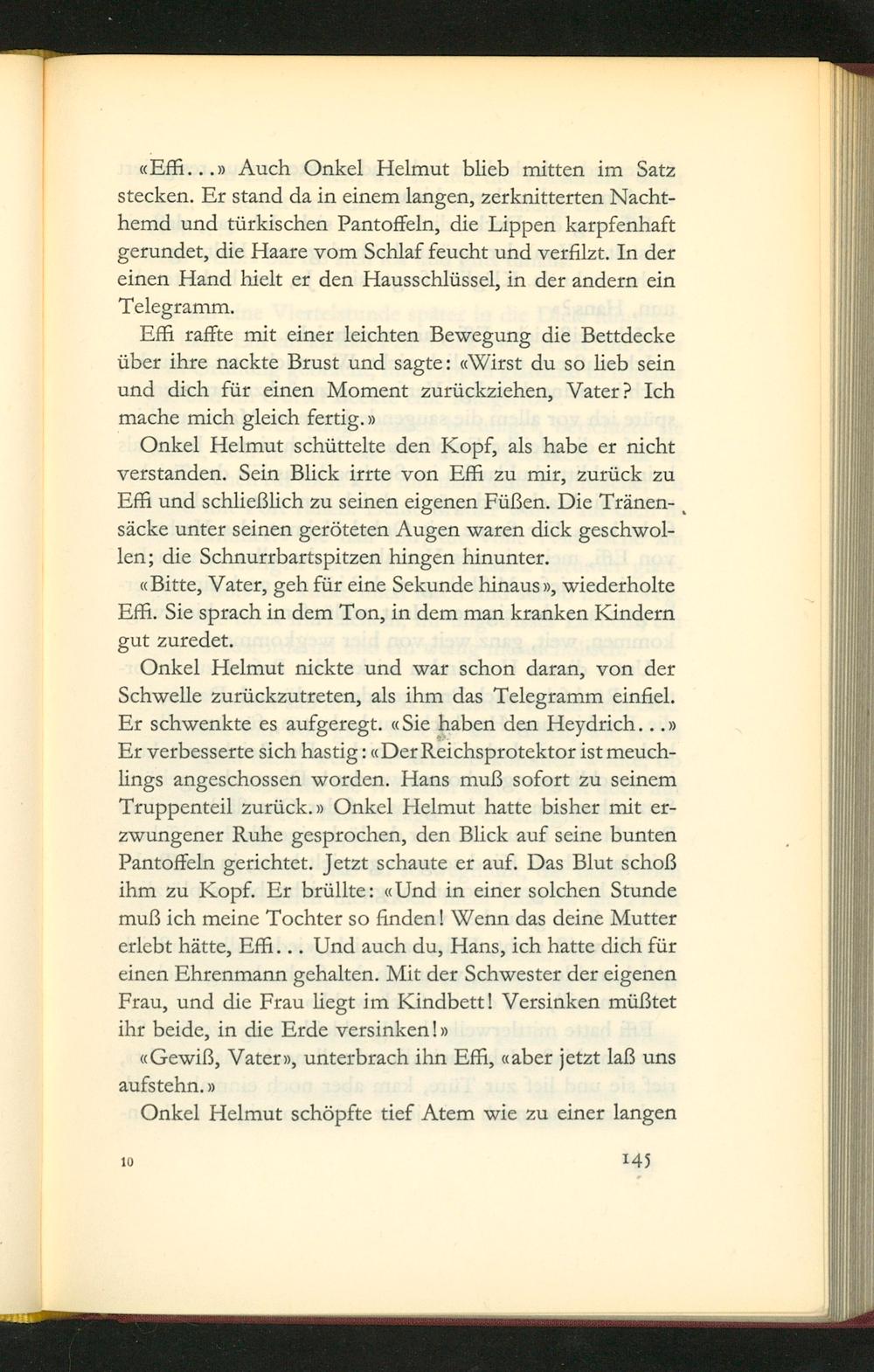 «Effi...» Auch Onkel Helmut blieb mitten im Satz stecken. Er stand da in einem langen, zerknitterten Nachthemd und türkischen Pantoffeln, die Lippen karpfenhaft gerundet, die Haare vom Schlaf feucht und verfilzt. In der einen Hand hielt er den Hausschlüssel, in der andern ein Telegramm.

Effi raffte mit einer leichten Bewegung die Bettdecke über ihre nackte Brust und sagte: «Wirst du so lieb sein und dich für einen Moment zurückziehen, Vater? Ich mache mich gleich fertig.»

Onkel Helmut schüttelte den Kopf, als habe er nicht verstanden. Sein Blick irrte von Effi zu mir, zurück zu Effi und schließlich zu seinen eigenen Füßen. Die Tränensäcke unter seinen geröteten Augen waren dick geschwollen; die Schnurrbartspitzen hingen hinunter.

«Bitte, Vater, geh für eine Sekunde hinaus», wiederholte Effi. Sie sprach in dem Ton, in dem man kranken Kindern gut zuredet.

Onkel Helmut nickte und war schon daran, von der Schwelle zurückzutreten, als ihm das Telegramm einfiel. Er schwenkte es aufgeregt. «Sie haben den Heydrich...» Er verbesserte sich hastig: «Der Reichsprotektor ist meuchlings angeschossen worden. Hans muß sofort zu seinem Truppenteil zurück.» Onkel Helmut hatte bisher mit erzwungener Ruhe gesprochen, den Blick auf seine bunten Pantoffeln gerichtet. Jetzt schaute er auf. Das Blut schoß ihm zu Kopf. Er brüllte: «Und in einer solchen Stunde muß ich meine Tochter so finden! Wenn das deine Mutter erlebt hätte, Effi... Und auch du, Hans, ich hatte dich für einen Ehrenmann gehalten. Mit der Schwester der eigenen Frau, und die Frau liegt im Kindbett! Versinken müßtet ihr beide, in die Erde versinken!»

«Gewiß, Vater», unterbrach ihn Effi, «aber jetzt laß uns aufstehn.»

Onkel Helmut schöpfte tief Atem wie zu einer langen

10 145